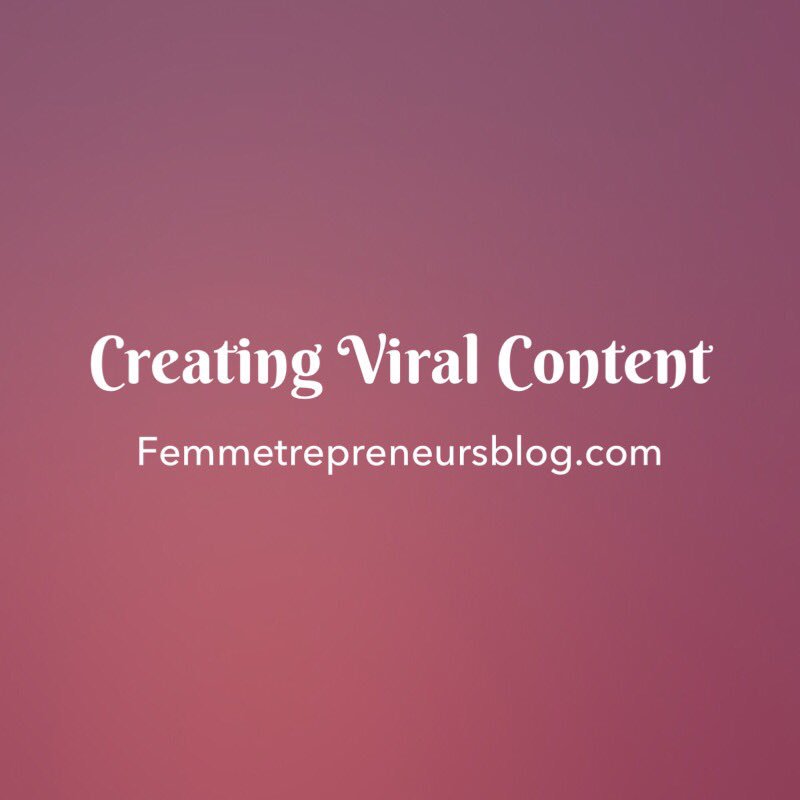 Creating Viral Content

Femmetrepreneursblog.com